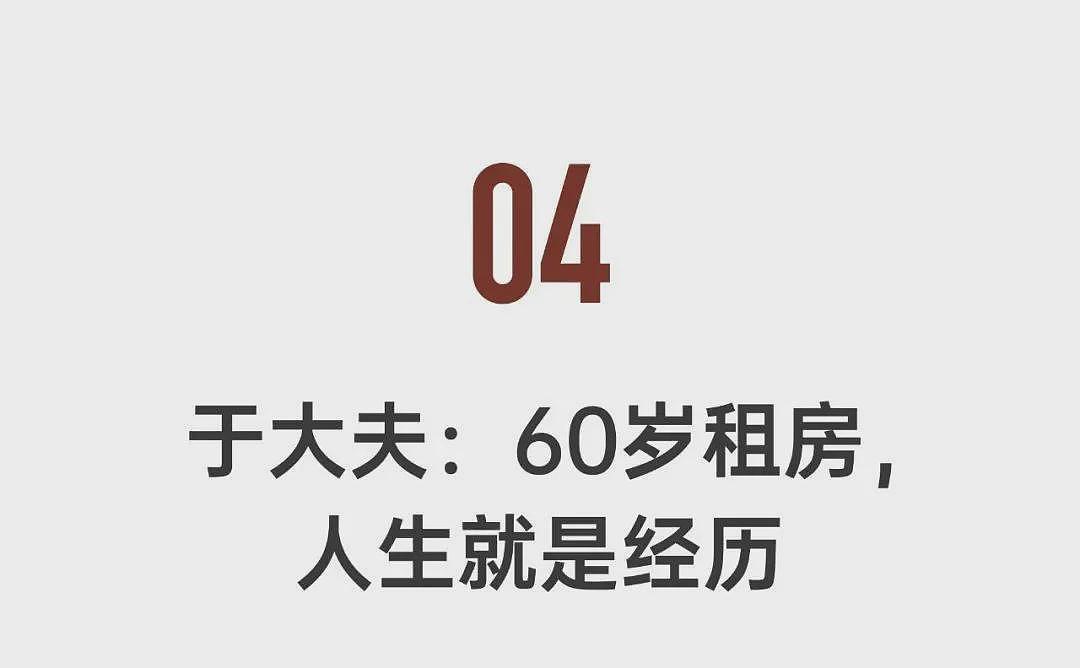 04

于大夫：60岁租房，人生就是经历